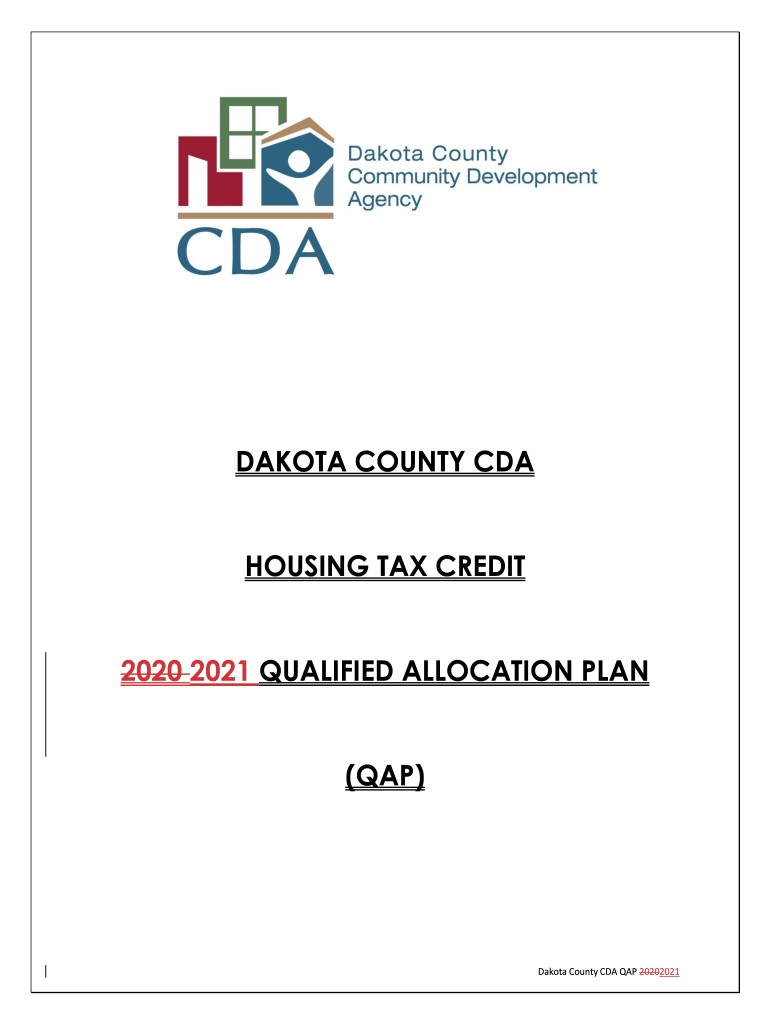 Dakota County Community Development Agency

CDA

DAKOTA COUNTY CDA

HOUSING TAX CREDIT

~~2020~~ 2021 QUALIFIED ALLOCATION PLAN

(QAP)

Dakota County CDA QAP ~~2020~~2021